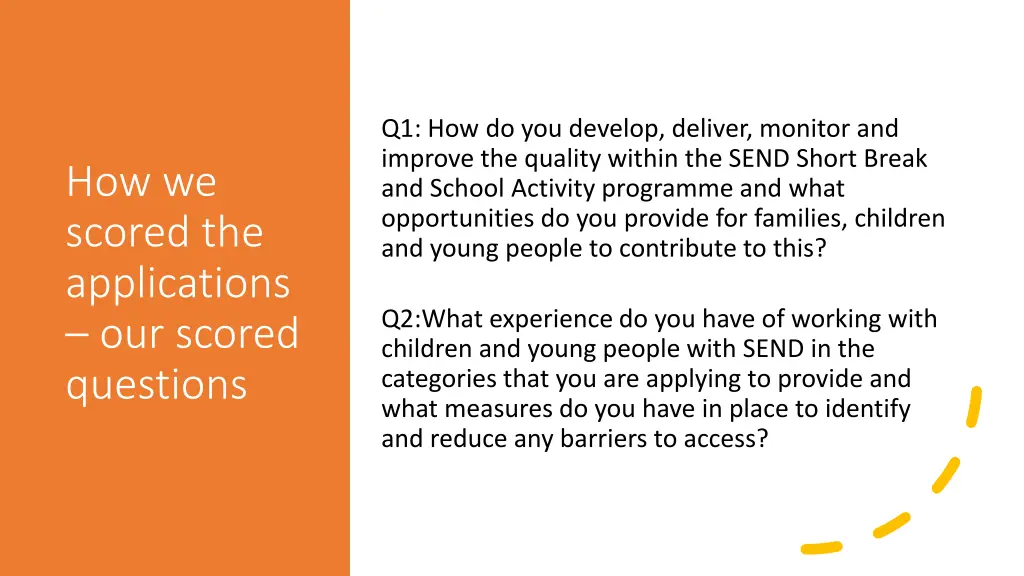 How we scored the applications – our scored questions

Q1: How do you develop, deliver, monitor and improve the quality within the SEND Short Break and School Activity programme and what opportunities do you provide for families, children and young people to contribute to this?

Q2:What experience do you have of working with children and young people with SEND in the categories that you are applying to provide and what measures do you have in place to identify and reduce any barriers to access?